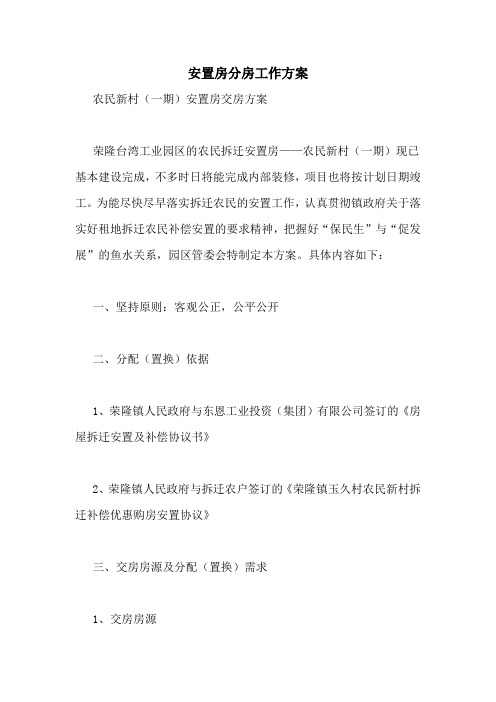 安置房分房工作方案

农民新村（一期）安置房交房方案

荣隆台湾工业园区的农民拆迁安置房——农民新村（一期）现已基本建设完成，不多时日将能完成内部装修，项目也将按计划日期竣工。为能尽快尽早落实拆迁农民的安置工作，认真贯彻镇政府关于落实好租地拆迁农民补偿安置的要求精神，把握好“保民生”与“促发展”的鱼水关系，园区管委会特制定本方案。具体内容如下：

一、坚持原则：客观公正，公平公开

二、分配（置换）依据

1、荣隆镇人民政府与东恩工业投资（集团）有限公司签订的《房屋拆迁安置及补偿协议书》

2、荣隆镇人民政府与拆迁农户签订的《荣隆镇玉久村农民新村拆迁补偿优惠购房安置协议》

三、交房房源及分配（置换）需求

1、交房房源